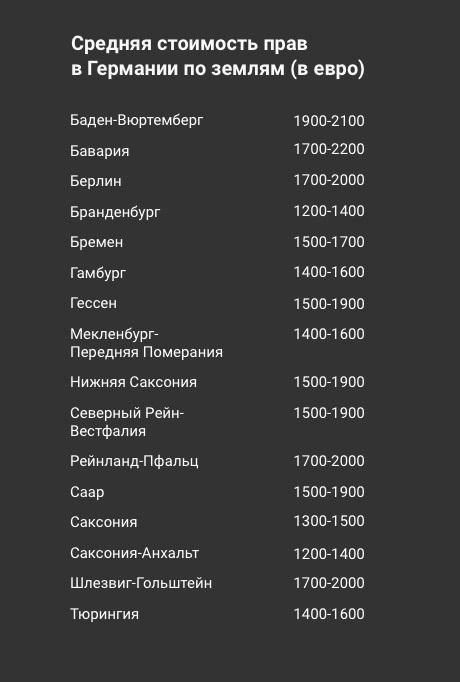 Средняя стоимость прав в Германии по землям (в евро)

| | |
|---|---|
| Баден-Вюртемберг | 1900-2100 |
| Бавария | 1700-2200 |
| Берлин | 1700-2000 |
| Бранденбург | 1200-1400 |
| Бремен | 1500-1700 |
| Гамбург | 1400-1600 |
| Гессен | 1500-1900 |
| Мекленбург-Передняя Померания | 1400-1600 |
| Нижняя Саксония | 1500-1900 |
| Северный Рейн-Вестфалия | 1500-1900 |
| Рейнланд-Пфальц | 1700-2000 |
| Саар | 1500-1900 |
| Саксония | 1300-1500 |
| Саксония-Анхальт | 1200-1400 |
| Шлезвиг-Гольштейн | 1700-2000 |
| Тюрингия | 1400-1600 |